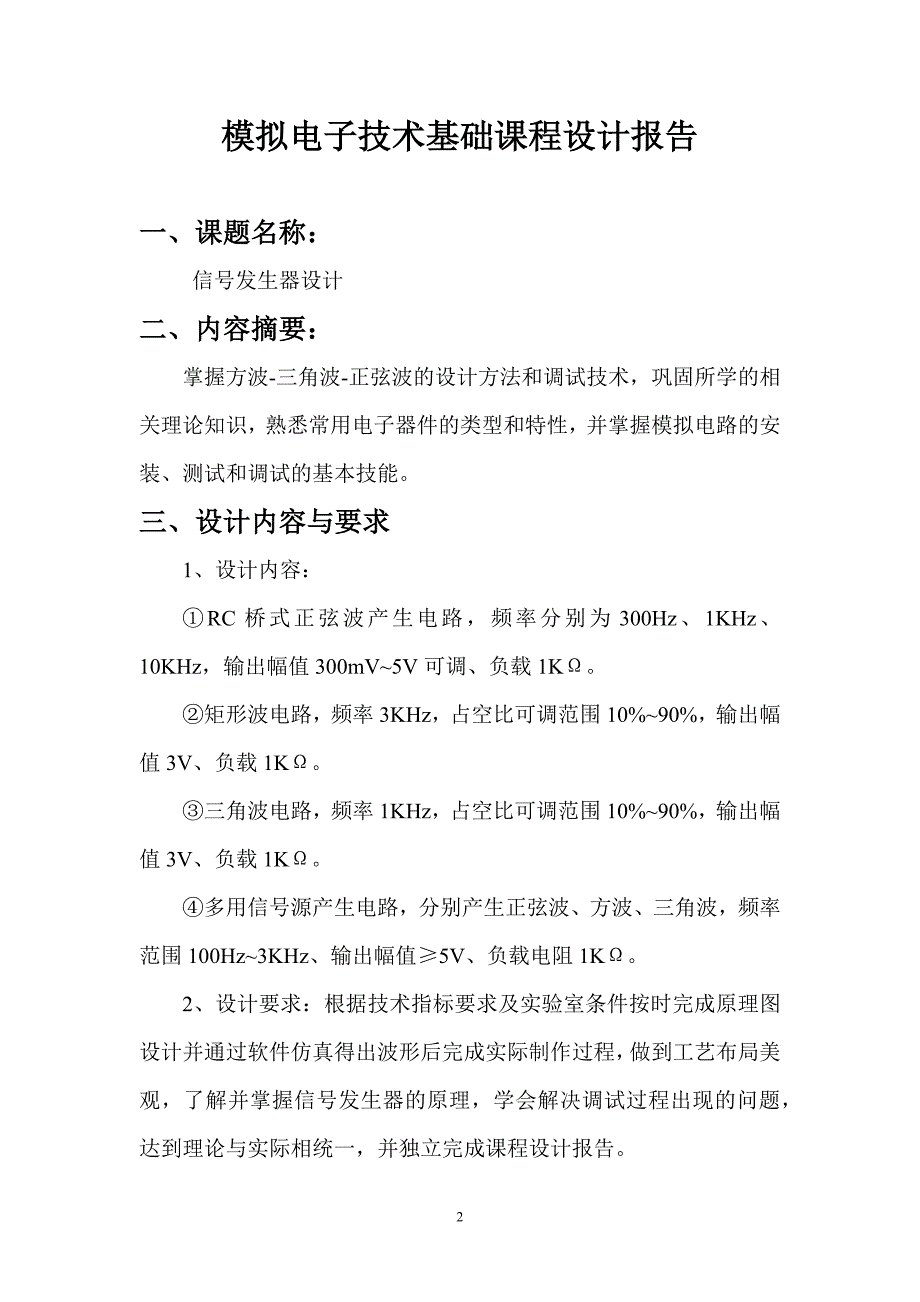 模拟电子技术基础课程设计报告

一、课题名称：

信号发生器设计

二、内容摘要：

掌握方波-三角波-正弦波的设计方法和调试技术，巩固所学的相关理论知识，熟悉常用电子器件的类型和特性，并掌握模拟电路的安装、测试和调试的基本技能。

三、设计内容与要求

1、设计内容：

①RC 桥式正弦波产生电路，频率分别为 300Hz、1KHz、10KHz，输出幅值 300mV~5V 可调、负载 1KΩ。

②矩形波电路，频率 3KHz，占空比可调范围 10%~90%，输出幅值 3V、负载 1KΩ。

③三角波电路，频率 1KHz，占空比可调范围 10%~90%，输出幅值 3V、负载 1KΩ。

④多用信号源产生电路，分别产生正弦波、方波、三角波，频率范围 100Hz~3KHz、输出幅值≥5V、负载电阻 1KΩ。

2、设计要求：根据技术指标要求及实验室条件按时完成原理图设计并通过软件仿真得出波形后完成实际制作过程，做到工艺布局美观，了解并掌握信号发生器的原理，学会解决调试过程出现的问题，达到理论与实际相统一，并独立完成课程设计报告。

2